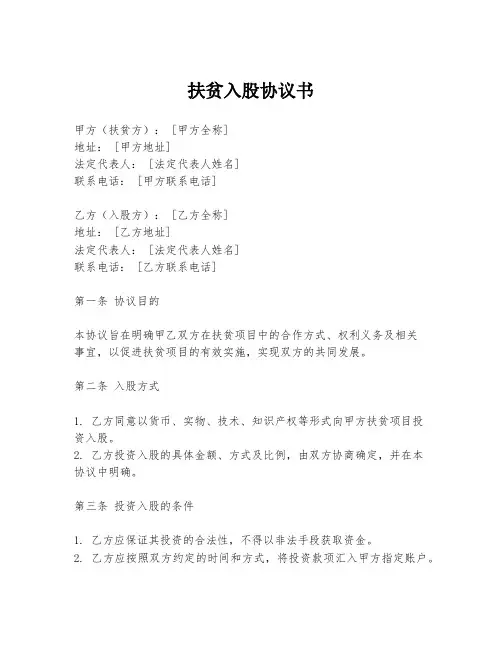 扶贫入股协议书

甲方（扶贫方）：［甲方全称］
地址：［甲方地址］
法定代表人：［法定代表人姓名］
联系电话：［甲方联系电话］

乙方（入股方）：［乙方全称］
地址：［乙方地址］
法定代表人：［法定代表人姓名］
联系电话：［乙方联系电话］

第一条 协议目的

本协议旨在明确甲乙双方在扶贫项目中的合作方式、权利义务及相关事宜，以促进扶贫项目的有效实施，实现双方的共同发展。

第二条 入股方式

1. 乙方同意以货币、实物、技术、知识产权等形式向甲方扶贫项目投资入股。
2. 乙方投资入股的具体金额、方式及比例，由双方协商确定，并在本协议中明确。

第三条 投资入股的条件

1. 乙方应保证其投资的合法性，不得以非法手段获取资金。
2. 乙方应按照双方约定的时间和方式，将投资款项汇入甲方指定账户。